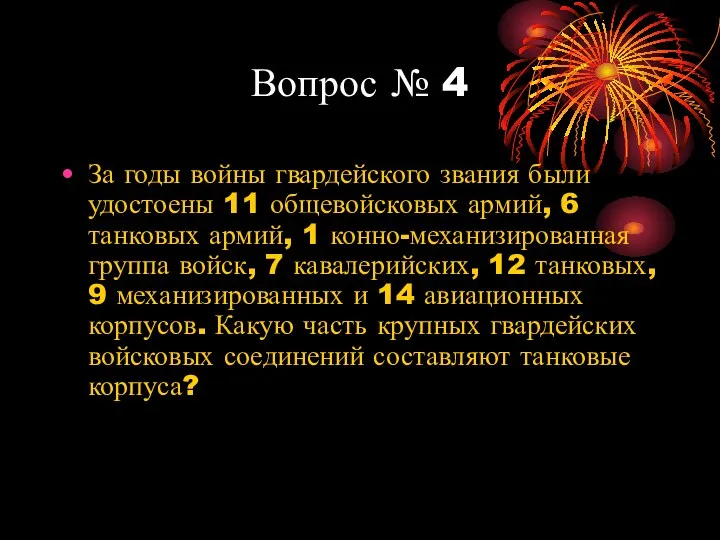 Вопрос № 4

• За годы войны гвардейского звания были удостоены 11 общевойсковых армий, 6 танковых армий, 1 конно-механизированная группа войск, 7 кавалерийских, 12 танковых, 9 механизированных и 14 авиационных корпусов. Какую часть крупных гвардейских войсковых соединений составляют танковые корпуса?